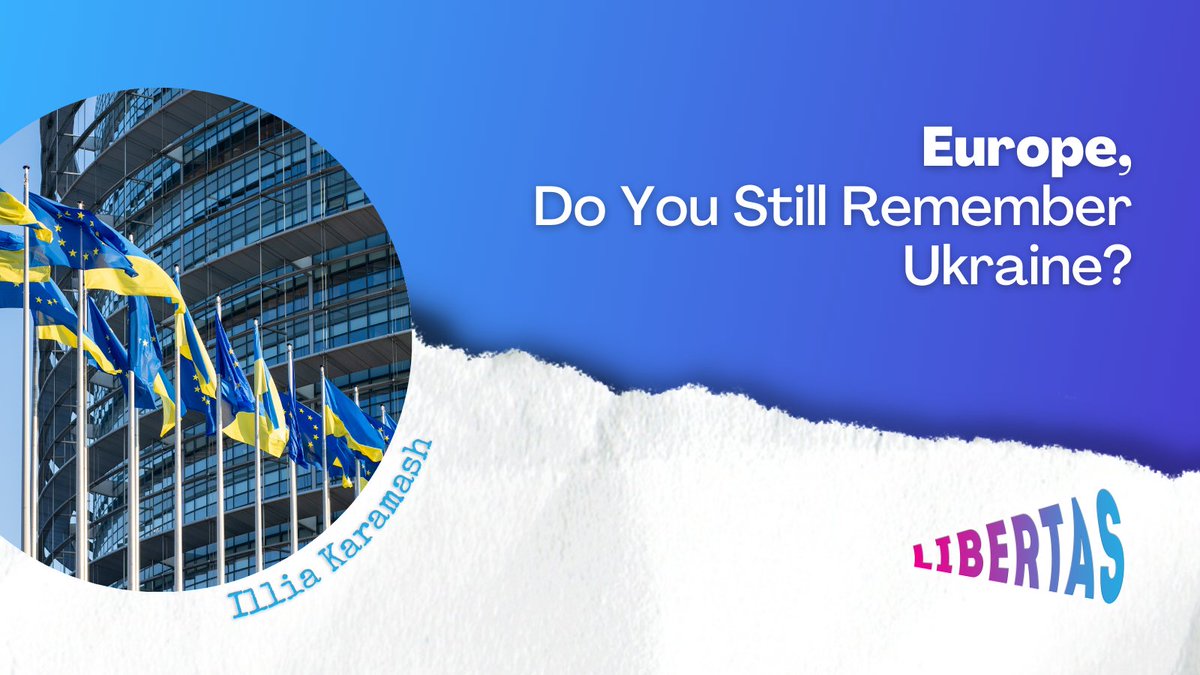 Europe,
Do You Still Remember Ukraine?

Illia Karamash

LIBERTAS